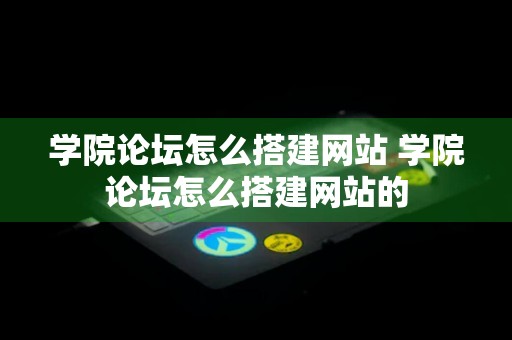 学院论坛怎么搭建网站 学院论坛怎么搭建网站的